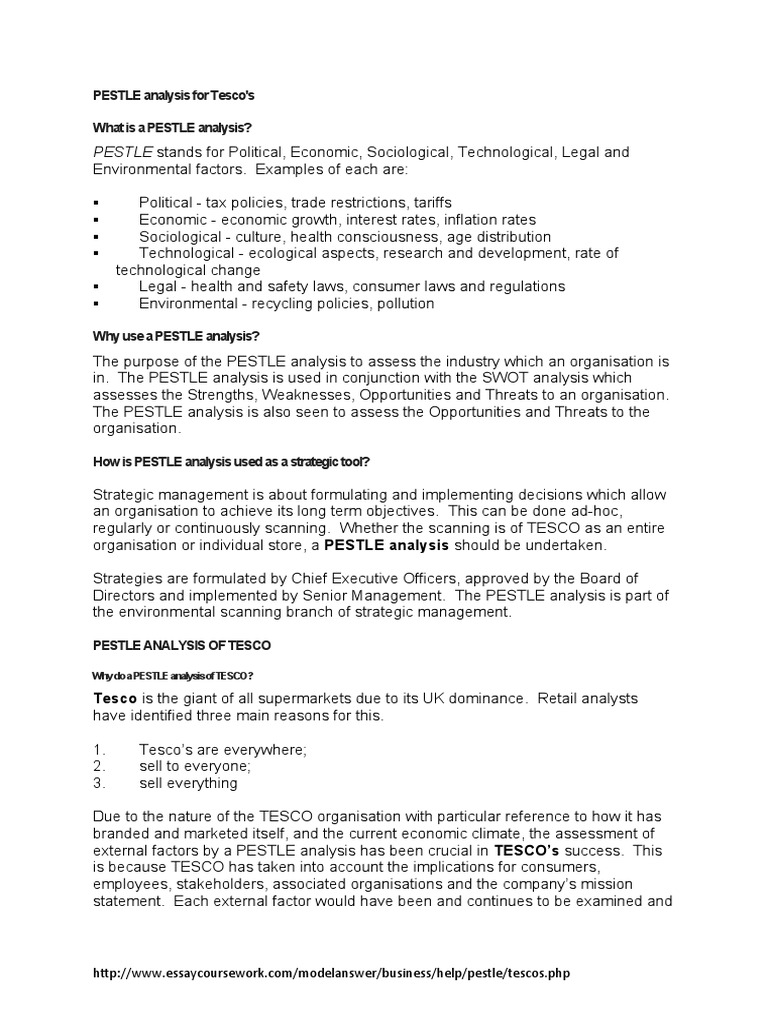 PESTLE analysis for Tesco's

What is a PESTLE analysis?

PESTLE stands for Political, Economic, Sociological, Technological, Legal and Environmental factors. Examples of each are:

▪ Political - tax policies, trade restrictions, tariffs
▪ Economic - economic growth, interest rates, inflation rates
▪ Sociological - culture, health consciousness, age distribution
▪ Technological - ecological aspects, research and development, rate of technological change
▪ Legal - health and safety laws, consumer laws and regulations
▪ Environmental - recycling policies, pollution

Why use a PESTLE analysis?

The purpose of the PESTLE analysis to assess the industry which an organisation is in. The PESTLE analysis is used in conjunction with the SWOT analysis which assesses the Strengths, Weaknesses, Opportunities and Threats to an organisation. The PESTLE analysis is also seen to assess the Opportunities and Threats to the organisation.

How is PESTLE analysis used as a strategic tool?

Strategic management is about formulating and implementing decisions which allow an organisation to achieve its long term objectives. This can be done ad-hoc, regularly or continuously scanning. Whether the scanning is of TESCO as an entire organisation or individual store, a PESTLE analysis should be undertaken.

Strategies are formulated by Chief Executive Officers, approved by the Board of Directors and implemented by Senior Management. The PESTLE analysis is part of the environmental scanning branch of strategic management.

PESTLE ANALYSIS OF TESCO

Why do a PESTLE analysis of TESCO?

Tesco is the giant of all supermarkets due to its UK dominance. Retail analysts have identified three main reasons for this.

1. Tesco's are everywhere;
2. sell to everyone;
3. sell everything

Due to the nature of the TESCO organisation with particular reference to how it has branded and marketed itself, and the current economic climate, the assessment of external factors by a PESTLE analysis has been crucial in TESCO's success. This is because TESCO has taken into account the implications for consumers, employees, stakeholders, associated organisations and the company's mission statement. Each external factor would have been and continues to be examined and

http://www.essaycoursework.com/modelanswer/business/help/pestle/tescos.php